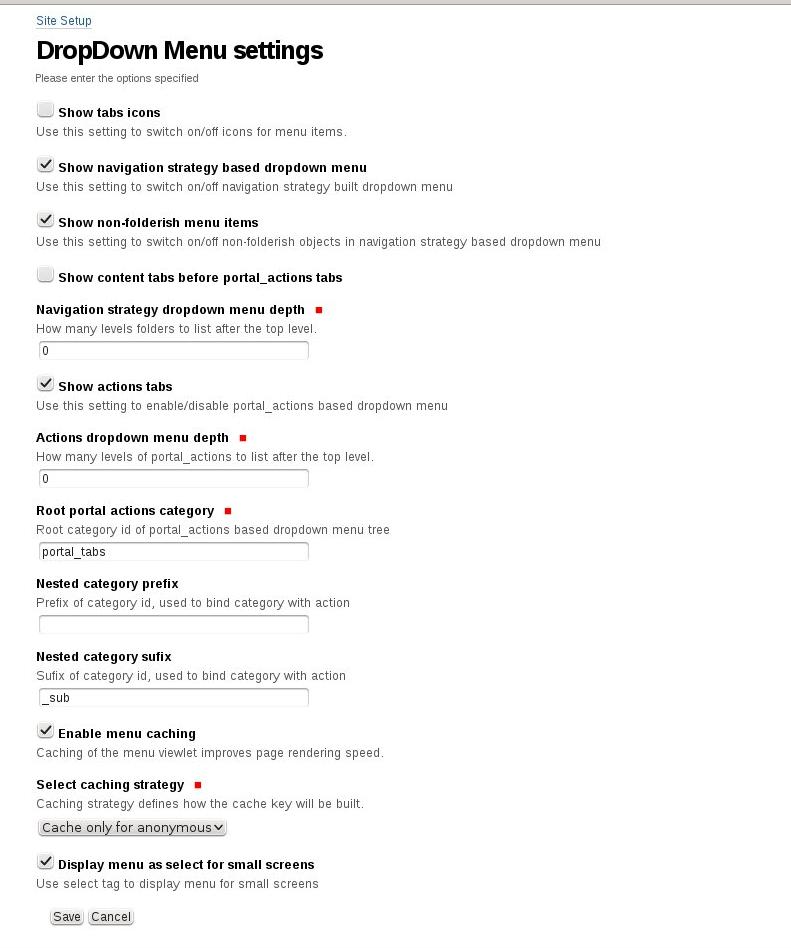 Site Setup

DropDown Menu settings

Please enter the options specified

Show tabs icons
Use this setting to switch on/off icons for menu items.

Show navigation strategy based dropdown menu
Use this setting to switch on/off navigation strategy built dropdown menu

Show non-folderish menu items
Use this setting to switch on/off non-folderish objects in navigation strategy based dropdown menu

Show content tabs before portal_actions tabs

Navigation strategy dropdown menu depth
How many levels folders to list after the top level.
0

Show actions tabs
Use this setting to enable/disable portal_actions based dropdown menu

Actions dropdown menu depth
How many levels of portal_actions to list after the top level.
0

Root portal actions category
Root category id of portal_actions based dropdown menu tree
portal_tabs

Nested category prefix
Prefix of category id, used to bind category with action

Nested category sufix
Sufix of category id, used to bind category with action
_sub

Enable menu caching
Caching of the menu viewlet improves page rendering speed.

Select caching strategy
Caching strategy defines how the cache key will be built.
Cache only for anonymous

Display menu as select for small screens
Use select tag to display menu for small screens

Save Cancel